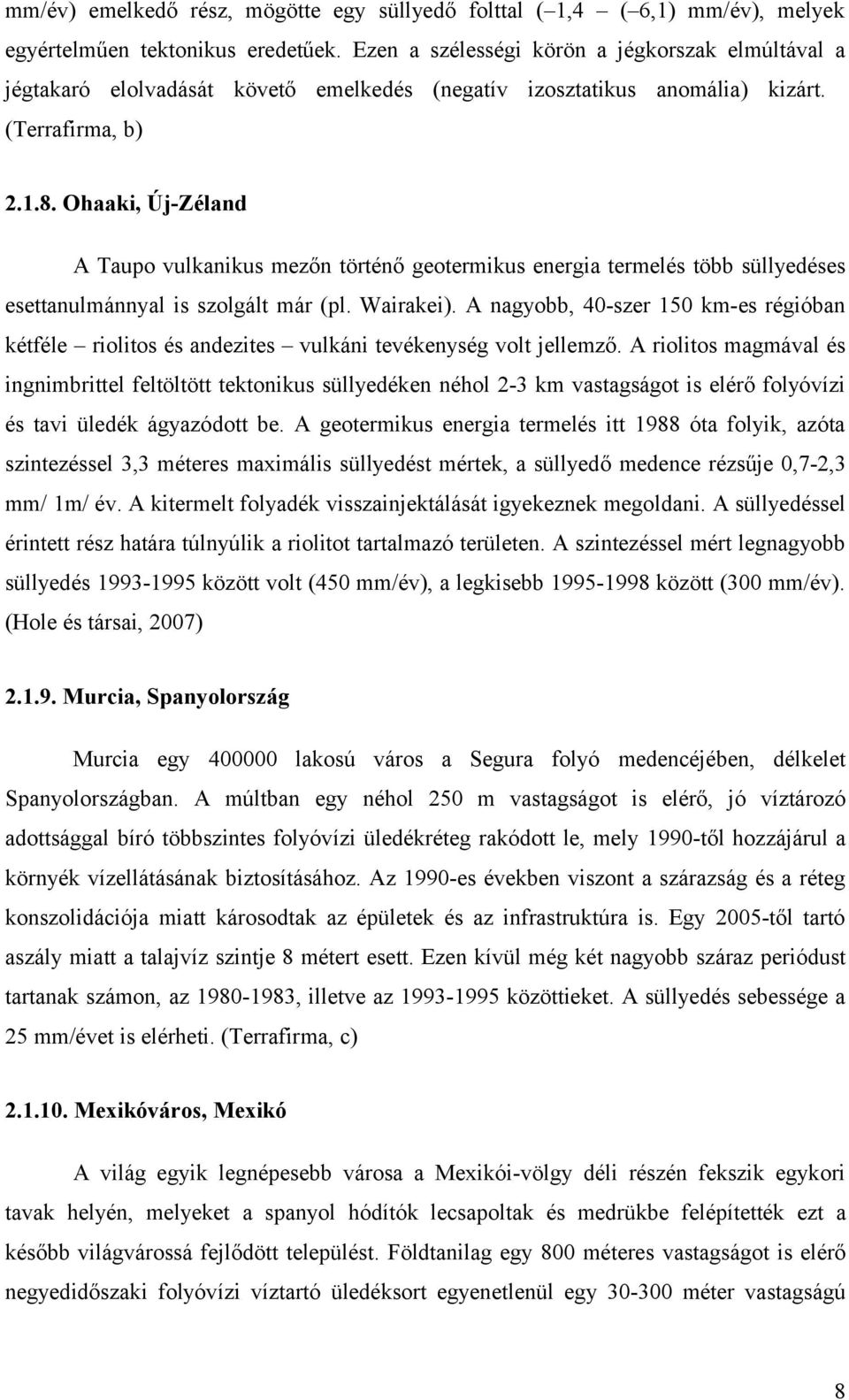 mm/év) emelkedő rész, mögötte egy süllyedő folttal (–1,4 – (–6,1) mm/év), melyek egyértelműen tektonikus eredetűek. Ezen a szélességi körön a jégkorszak elmúltával a jégtakaró elolvadását követő emelkedés (negatív izosztatikus anomália) kizárt. (Terrafirma, b)

2.1.8. Ohaaki, Új-Zéland

A Taupo vulkanikus mezőn történő geotermikus energia termelés több süllyedéses esettanulmánnyal is szolgált már (pl. Wairakei). A nagyobb, 40-szer 150 km-es régióban kétféle – riolitos és andezites – vulkáni tevékenység volt jellemző. A riolitos magmával és ingnimbrittel feltöltött tektonikus süllyedéken néhol 2-3 km vastagságot is elérő folyóvízi és tavi üledék ágyazódott be. A geotermikus energia termelés itt 1988 óta folyik, azóta szintezéssel 3,3 méteres maximális süllyedést mértek, a süllyedő medence rézsűje 0,7-2,3 mm/ 1m/ év. A kitermelt folyadék visszainjektálását igyekeznek megoldani. A süllyedéssel érintett rész határa túlnyúlik a riolitot tartalmazó területen. A szintezéssel mért legnagyobb süllyedés 1993-1995 között volt (450 mm/év), a legkisebb 1995-1998 között (300 mm/év). (Hole és társai, 2007)

2.1.9. Murcia, Spanyolország

Murcia egy 400000 lakosú város a Segura folyó medencéjében, délkelet Spanyolországban. A múltban egy néhol 250 m vastagságot is elérő, jó víztározó adottsággal bíró többszintes folyóvízi üledékréteg rakódott le, mely 1990-től hozzájárul a környék vízellátásának biztosításához. Az 1990-es években viszont a szárazság és a réteg konszolidációja miatt károsodtak az épületek és az infrastruktúra is. Egy 2005-től tartó aszály miatt a talajvíz szintje 8 métert esett. Ezen kívül még két nagyobb száraz periódust tartanak számon, az 1980-1983, illetve az 1993-1995 közöttieket. A süllyedés sebessége a 25 mm/évet is elérheti. (Terrafirma, c)

2.1.10. Mexikóváros, Mexikó

A világ egyik legnépesebb városa a Mexikói-völgy déli részén fekszik egykori tavak helyén, melyeket a spanyol hódítók lecsapoltak és medrükbe felépítették ezt a később világvárossá fejlődött települést. Földtanilag egy 800 méteres vastagságot is elérő negyedidőszaki folyóvízi víztartó üledéksort egyenetlenül egy 30-300 méter vastagságú

8